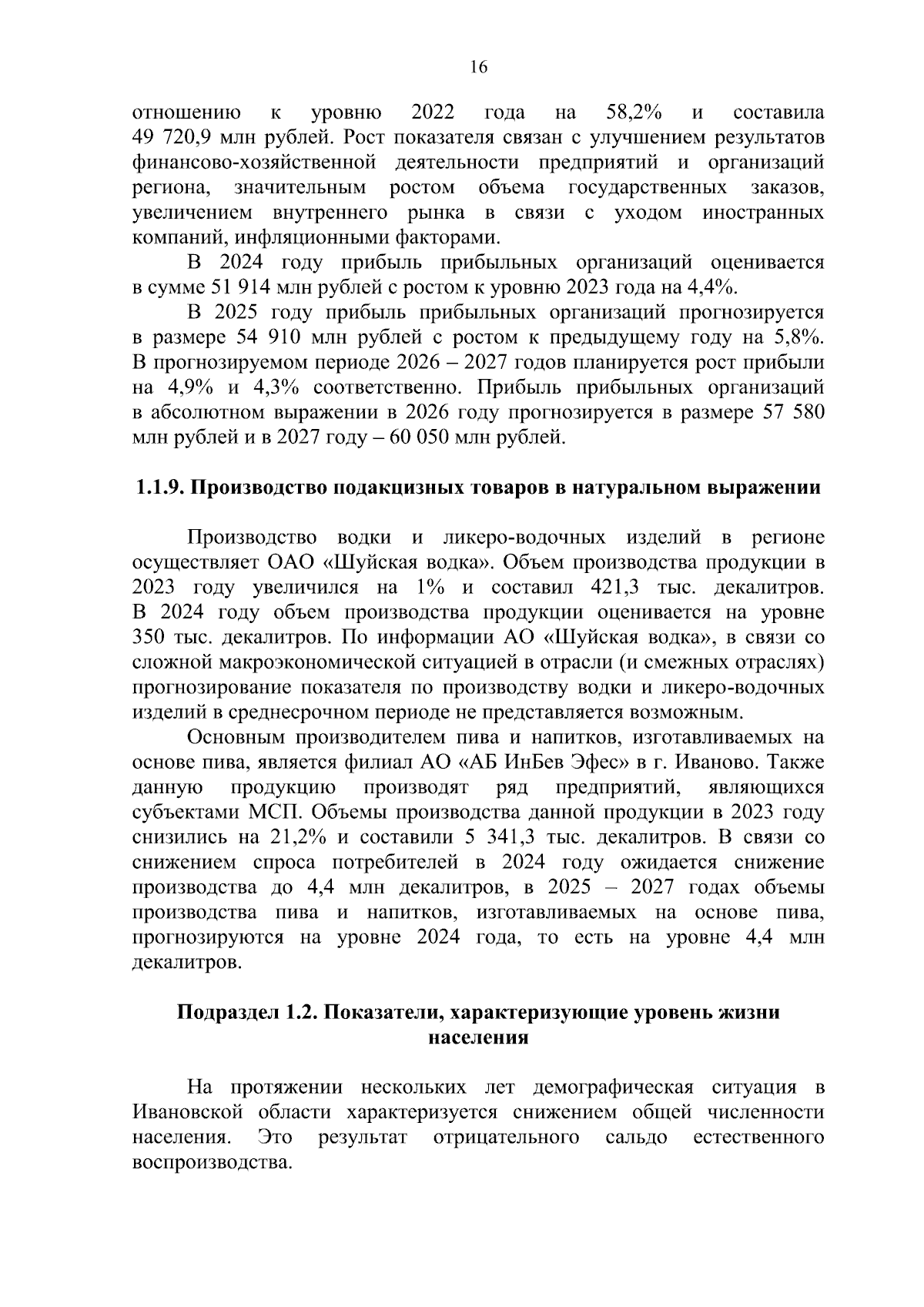 16

отношению к уровню 2022 года на 58,2% и составила 49 720,9 млн рублей. Рост показателя связан с улучшением результатов финансово-хозяйственной деятельности предприятий и организаций региона, значительным ростом объема государственных заказов, увеличением внутреннего рынка в связи с уходом иностранных компаний, инфляционными факторами.

В 2024 году прибыль прибыльных организаций оценивается в сумме 51 914 млн рублей с ростом к уровню 2023 года на 4,4%.

В 2025 году прибыль прибыльных организаций прогнозируется в размере 54 910 млн рублей с ростом к предыдущему году на 5,8%. В прогнозируемом периоде 2026 – 2027 годов планируется рост прибыли на 4,9% и 4,3% соответственно. Прибыль прибыльных организаций в абсолютном выражении в 2026 году прогнозируется в размере 57 580 млн рублей и в 2027 году – 60 050 млн рублей.

1.1.9. Производство подакцизных товаров в натуральном выражении

Производство водки и ликеро-водочных изделий в регионе осуществляет ОАО «Шуйская водка». Объем производства продукции в 2023 году увеличился на 1% и составил 421,3 тыс. декалитров. В 2024 году объем производства продукции оценивается на уровне 350 тыс. декалитров. По информации АО «Шуйская водка», в связи со сложной макроэкономической ситуацией в отрасли (и смежных отраслях) прогнозирование показателя по производству водки и ликеро-водочных изделий в среднесрочном периоде не представляется возможным.

Основным производителем пива и напитков, изготавливаемых на основе пива, является филиал АО «АБ ИнБев Эфес» в г. Иваново. Также данную продукцию производят ряд предприятий, являющихся субъектами МСП. Объемы производства данной продукции в 2023 году снизились на 21,2% и составили 5 341,3 тыс. декалитров. В связи со снижением спроса потребителей в 2024 году ожидается снижение производства до 4,4 млн декалитров, в 2025 – 2027 годах объемы производства пива и напитков, изготавливаемых на основе пива, прогнозируются на уровне 2024 года, то есть на уровне 4,4 млн декалитров.

Подраздел 1.2. Показатели, характеризующие уровень жизни населения

На протяжении нескольких лет демографическая ситуация в Ивановской области характеризуется снижением общей численности населения. Это результат отрицательного сальдо естественного воспроизводства.